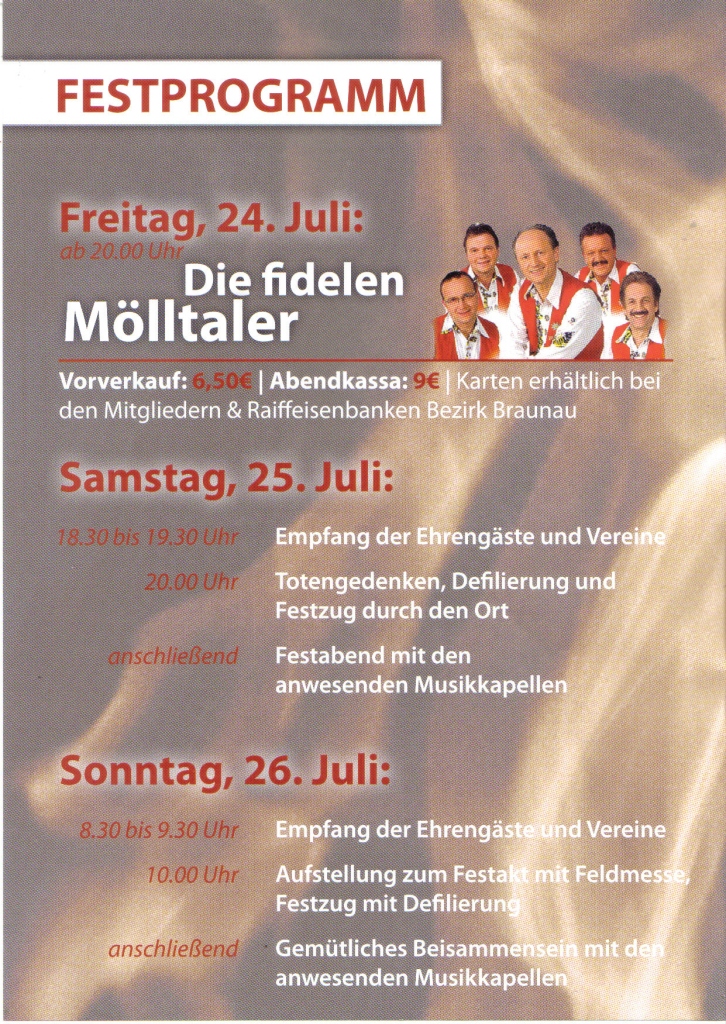 FESTPROGRAMM

Freitag, 24. Juli:
ab 20.00 Uhr
Die fidelen Mölltaler

Vorverkauf: 6,50€ | Abendkassa: 9€ | Karten erhältlich bei den Mitgliedern & Raiffeisenbanken Bezirk Braunau

Samstag, 25. Juli:

18.30 bis 19.30 Uhr Empfang der Ehrengäste und Vereine

20.00 Uhr Totengedenken, Defilierung und Festzug durch den Ort

anschließend Festabend mit den anwesenden Musikkapellen

Sonntag, 26. Juli:

8.30 bis 9.30 Uhr Empfang der Ehrengäste und Vereine

10.00 Uhr Aufstellung zum Festakt mit Feldmesse, Festzug mit Defilierung

anschließend Gemütliches Beisammensein mit den anwesenden Musikkapellen